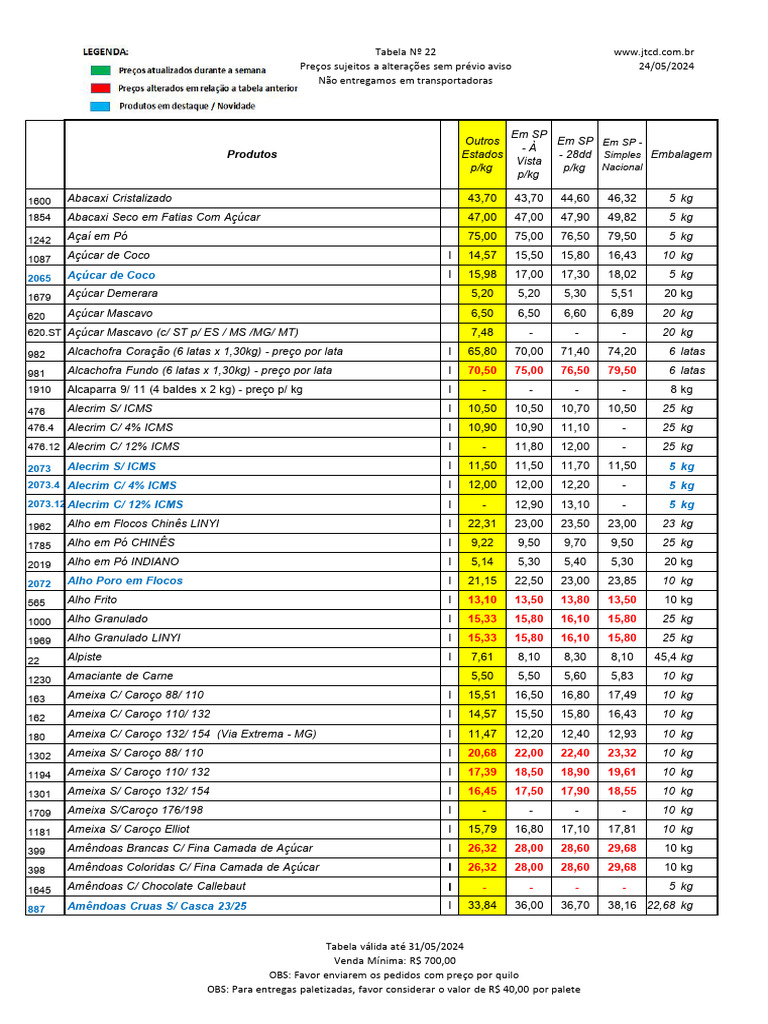 LEGENDA:
Preços atualizados durante a semana
Preços alterados em relação a tabela anterior
Produtos em destaque / Novidade

Tabela Nº 22
Preços sujeitos a alterações sem prévio aviso
Não entregamos em transportadoras

www.jtcd.com.br
24/05/2024

| | Produtos | | Outros Estados p/kg | Em SP - À Vista p/kg | Em SP - 28dd p/kg | Em SP - Simples Nacional | Embalagem |
|---|---|---|---|---|---|---|---|
| 1600 | Abacaxi Cristalizado | | 43,70 | 43,70 | 44,60 | 46,32 | 5 kg |
| 1854 | Abacaxi Seco em Fatias Com Açúcar | | 47,00 | 47,00 | 47,90 | 49,82 | 5 kg |
| 1242 | Açaí em Pó | | 75,00 | 75,00 | 76,50 | 79,50 | 5 kg |
| 1087 | Açúcar de Coco | I | 14,57 | 15,50 | 15,80 | 16,43 | 10 kg |
| 2065 | Açúcar de Coco | I | 15,98 | 17,00 | 17,30 | 18,02 | 5 kg |
| 1679 | Açúcar Demerara | | 5,20 | 5,20 | 5,30 | 5,51 | 20 kg |
| 620 | Açúcar Mascavo | | 6,50 | 6,50 | 6,60 | 6,89 | 20 kg |
| 620.ST | Açúcar Mascavo (c/ ST p/ ES / MS /MG/ MT) | | 7,48 | - | - | - | 20 kg |
| 982 | Alcachofra Coração (6 latas x 1,30kg) - preço por lata | I | 65,80 | 70,00 | 71,40 | 74,20 | 6 latas |
| 981 | Alcachofra Fundo (6 latas x 1,30kg) - preço por lata | I | 70,50 | 75,00 | 76,50 | 79,50 | 6 latas |
| 1910 | Alcaparra 9/ 11 (4 baldes x 2 kg) - preço p/ kg | I | - | - | - | - | 8 kg |
| 476 | Alecrim S/ ICMS | I | 10,50 | 10,50 | 10,70 | 10,50 | 25 kg |
| 476.4 | Alecrim C/ 4% ICMS | I | 10,90 | 10,90 | 11,10 | - | 25 kg |
| 476.12 | Alecrim C/ 12% ICMS | I | - | 11,80 | 12,00 | - | 25 kg |
| 2073 | Alecrim S/ ICMS | I | 11,50 | 11,50 | 11,70 | 11,50 | 5 kg |
| 2073.4 | Alecrim C/ 4% ICMS | I | 12,00 | 12,00 | 12,20 | - | 5 kg |
| 2073.12 | Alecrim C/ 12% ICMS | I | - | 12,90 | 13,10 | - | 5 kg |
| 1962 | Alho em Flocos Chinês LINYI | I | 22,31 | 23,00 | 23,50 | 23,00 | 23 kg |
| 1785 | Alho em Pó CHINÊS | I | 9,22 | 9,50 | 9,70 | 9,50 | 25 kg |
| 2019 | Alho em Pó INDIANO | I | 5,14 | 5,30 | 5,40 | 5,30 | 20 kg |
| 2072 | Alho Poro em Flocos | I | 21,15 | 22,50 | 23,00 | 23,85 | 10 kg |
| 565 | Alho Frito | I | 13,10 | 13,50 | 13,80 | 13,50 | 10 kg |
| 1000 | Alho Granulado | I | 15,33 | 15,80 | 16,10 | 15,80 | 25 kg |
| 1969 | Alho Granulado LINYI | I | 15,33 | 15,80 | 16,10 | 15,80 | 25 kg |
| 22 | Alpiste | I | 7,61 | 8,10 | 8,30 | 8,10 | 45,4 kg |
| 1230 | Amaciante de Carne | | 5,50 | 5,50 | 5,60 | 5,83 | 10 kg |
| 163 | Ameixa C/ Caroço 88/ 110 | I | 15,51 | 16,50 | 16,80 | 17,49 | 10 kg |
| 162 | Ameixa C/ Caroço 110/ 132 | I | 14,57 | 15,50 | 15,80 | 16,43 | 10 kg |
| 180 | Ameixa C/ Caroço 132/ 154 (Via Extrema - MG) | I | 11,47 | 12,20 | 12,40 | 12,93 | 10 kg |
| 1302 | Ameixa S/ Caroço 88/ 110 | I | 20,68 | 22,00 | 22,40 | 23,32 | 10 kg |
| 1194 | Ameixa S/ Caroço 110/ 132 | I | 17,39 | 18,50 | 18,90 | 19,61 | 10 kg |
| 1301 | Ameixa S/ Caroço 132/ 154 | I | 16,45 | 17,50 | 17,90 | 18,55 | 10 kg |
| 1709 | Ameixa S/Caroço 176/198 | I | - | - | - | - | 10 kg |
| 1181 | Ameixa S/ Caroço Elliot | I | 15,79 | 16,80 | 17,10 | 17,81 | 10 kg |
| 399 | Amêndoas Brancas C/ Fina Camada de Açúcar | I | 26,32 | 28,00 | 28,60 | 29,68 | 10 kg |
| 398 | Amêndoas Coloridas C/ Fina Camada de Açúcar | I | 26,32 | 28,00 | 28,60 | 29,68 | 10 kg |
| 1645 | Amêndoas C/ Chocolate Callebaut | I | - | - | - | - | 5 kg |
| 887 | Amêndoas Cruas S/ Casca 23/25 | I | 33,84 | 36,00 | 36,70 | 38,16 | 22,68 kg |

Tabela válida até 31/05/2024
Venda Mínima: R$ 700,00
OBS: Favor enviarem os pedidos com preço por quilo
OBS: Para entregas paletizadas, favor considerar o valor de R$ 40,00 por palete